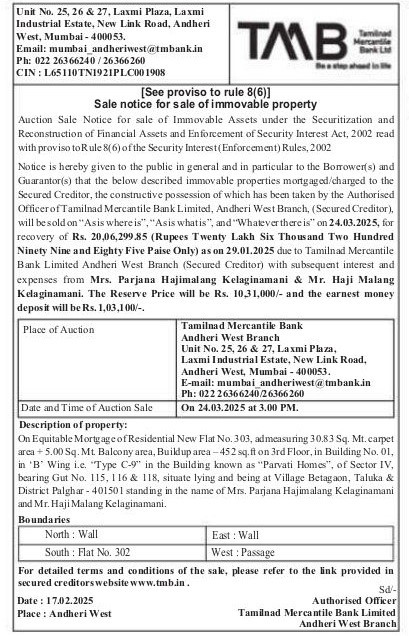 Unit No. 25, 26 & 27, Laxmi Plaza, Laxmi Industrial Estate, New Link Road, Andheri West, Mumbai - 400053.
Email: mumbai_andheriwest@tmbank.in
Ph: 022 26366240 / 26366260
CIN : L65110TN1921PLC001908

TMB Tamilnad Mercantile Bank Ltd
Be a step ahead in life

[See proviso to rule 8(6)]
Sale notice for sale of immovable property

Auction Sale Notice for sale of Immovable Assets under the Securitization and Reconstruction of Financial Assets and Enforcement of Security Interest Act, 2002 read with proviso to Rule 8(6) of the Security Interest (Enforcement) Rules, 2002

Notice is hereby given to the public in general and in particular to the Borrower(s) and Guarantor(s) that the below described immovable properties mortgaged/charged to the Secured Creditor, the constructive possession of which has been taken by the Authorised Officer of Tamilnad Mercantile Bank Limited, Andheri West Branch, (Secured Creditor), will be sold on "As is where is", "As is what is", and "Whatever there is" on 24.03.2025, for recovery of Rs. 20,06,299.85 (Rupees Twenty Lakh Six Thousand Two Hundred Ninety Nine and Eighty Five Paise Only) as on 29.01.2025 due to Tamilnad Mercantile Bank Limited Andheri West Branch (Secured Creditor) with subsequent interest and expenses from Mrs. Parjana Hajimalang Kelaginamani & Mr. Haji Malang Kelaginamani. The Reserve Price will be Rs. 10,31,000/- and the earnest money deposit will be Rs. 1,03,100/-.

| Place of Auction | Tamilnad Mercantile Bank Andheri West Branch Unit No. 25, 26 & 27, Laxmi Plaza, Laxmi Industrial Estate, New Link Road, Andheri West, Mumbai - 400053. E-mail: mumbai_andheriwest@tmbank.in Ph: 022 26366240/26366260 |
|---|---|
| Date and Time of Auction Sale | On 24.03.2025 at 3.00 PM. |

Description of property:
On Equitable Mortgage of Residential New Flat No. 303, admeasuring 30.83 Sq. Mt. carpet area + 5.00 Sq. Mt. Balcony area, Buildup area – 452 sq.ft on 3rd Floor, in Building No. 01, in 'B' Wing i.e. "Type C-9" in the Building known as "Parvati Homes", of Sector IV, bearing Gut No. 115, 116 & 118, situate lying and being at Village Betagaon, Taluka & District Palghar - 401501 standing in the name of Mrs. Parjana Hajimalang Kelaginamani and Mr. Haji Malang Kelaginamani.

Boundaries
| North : Wall | East : Wall |
|---|---|
| South : Flat No. 302 | West : Passage |

For detailed terms and conditions of the sale, please refer to the link provided in secured creditors website www.tmb.in .

Sd/-
Date : 17.02.2025
Place : Andheri West
Authorised Officer
Tamilnad Mercantile Bank Limited
Andheri West Branch